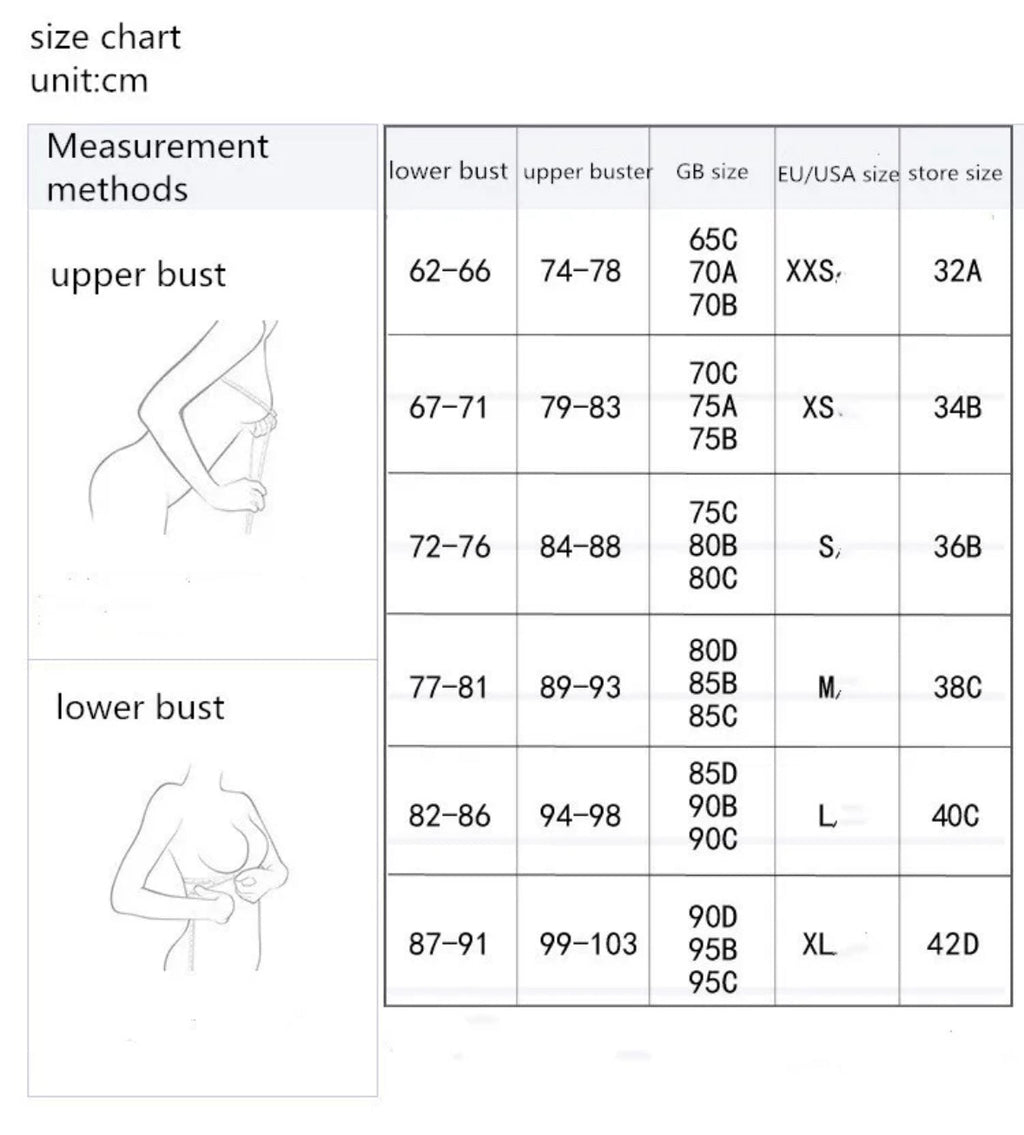 size chart
unit:cm

Measurement methods

upper bust

lower bust

| lower bust | upper buster | GB size | EU/USA size | store size |
|---|---|---|---|---|
| 62-66 | 74-78 | 65C 70A 70B | XXS | 32A |
| 67-71 | 79-83 | 70C 75A 75B | XS | 34B |
| 72-76 | 84-88 | 75C 80B 80C | S | 36B |
| 77-81 | 89-93 | 80D 85B 85C | M | 38C |
| 82-86 | 94-98 | 85D 90B 90C | L | 40C |
| 87-91 | 99-103 | 90D 95B 95C | XL | 42D |